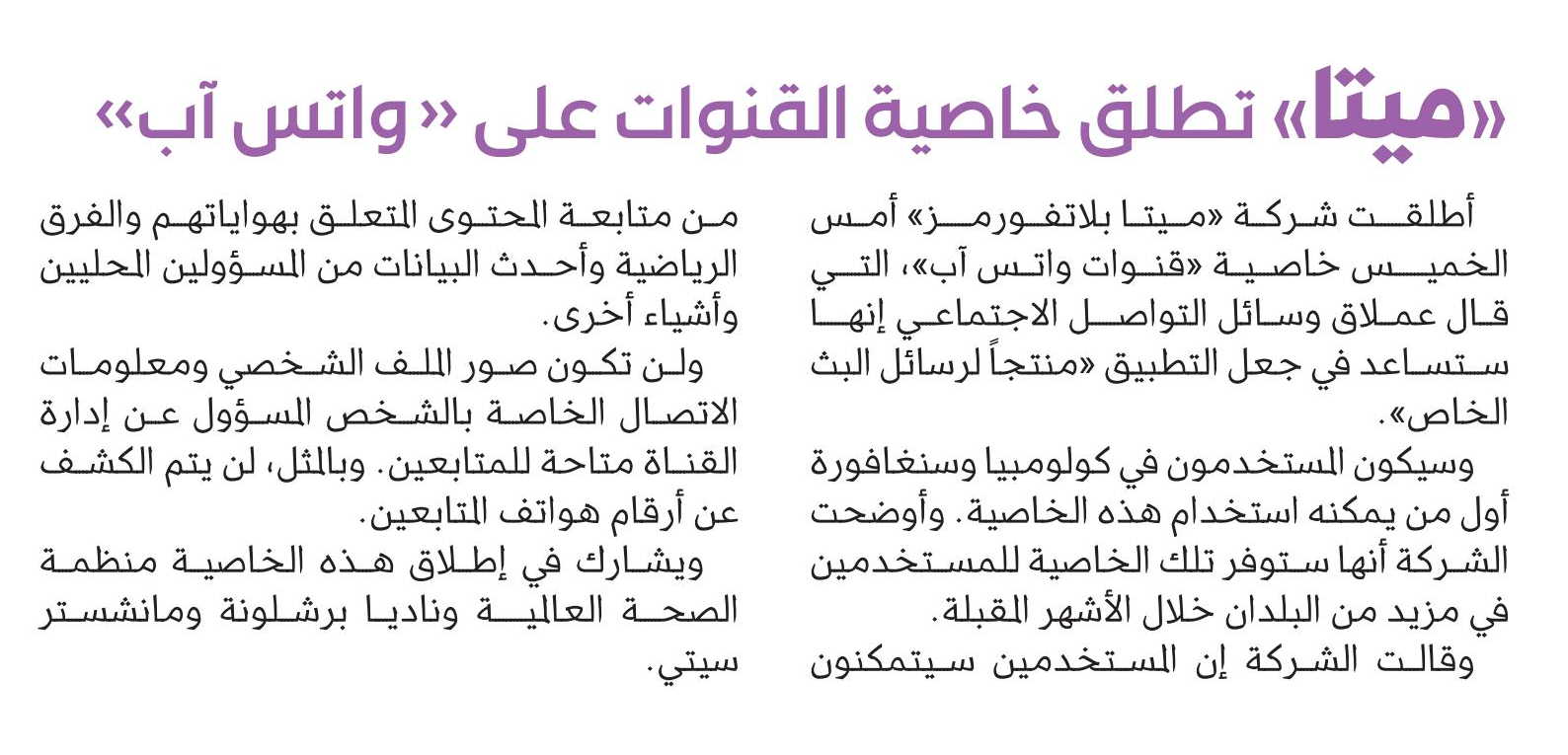 «ميتا» تطلق خاصية القنوات على «واتس آب»

أطلقت شركة «ميتا بلاتفورمز» أمس الخميس خاصية «قنوات واتس آب»، التي قال عملاق وسائل التواصل الاجتماعي إنها ستساعد في جعل التطبيق «منتجاً لرسائل البث الخاص».

وسيكون المستخدمون في كولومبيا وسنغافورة أول من يمكنه استخدام هذه الخاصية. وأوضحت الشركة أنها ستوفر تلك الخاصية للمستخدمين في مزيد من البلدان خلال الأشهر المقبلة.

وقالت الشركة إن المستخدمين سيتمكنون من متابعة المحتوى المتعلق بهواياتهم والفرق الرياضية وأحدث البيانات من المسؤولين المحليين وأشياء أخرى.

ولن تكون صور الملف الشخصي ومعلومات الاتصال الخاصة بالشخص المسؤول عن إدارة القناة متاحة للمتابعين. وبالمثل، لن يتم الكشف عن أرقام هواتف المتابعين.

ويشارك في إطلاق هذه الخاصية منظمة الصحة العالمية وناديا برشلونة ومانشستر سيتي.